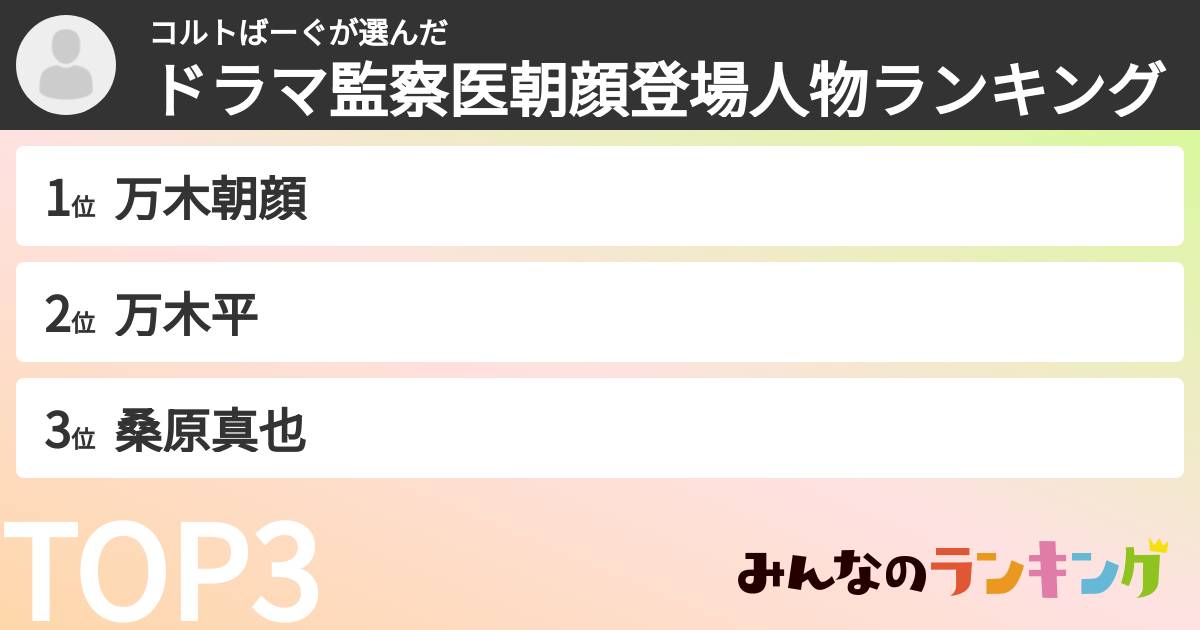 コルトばーぐが選んだ
ドラマ監察医朝顔登場人物ランキング

1位 万木朝顔

2位 万木平

3位 桑原真也

TOP3

みんなのランキング